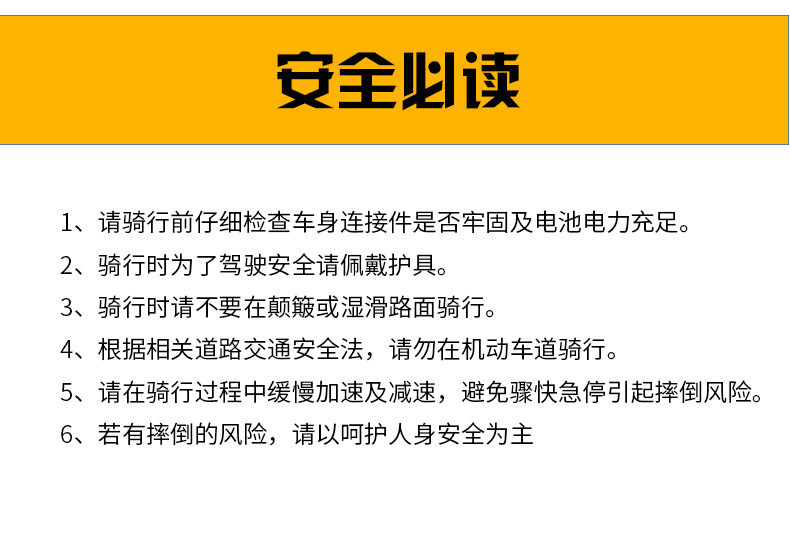 安全必读

1、请骑行前仔细检查车身连接件是否牢固及电池电力充足。

2、骑行时为了驾驶安全请佩戴护具。

3、骑行时请不要在颠簸或湿滑路面骑行。

4、根据相关道路交通安全法，请勿在机动车道骑行。

5、请在骑行过程中缓慢加速及减速，避免骤快急停引起摔倒风险。

6、若有摔倒的风险，请以呵护人身安全为主